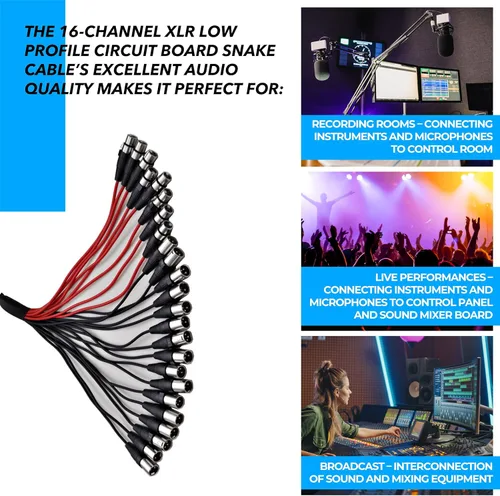 THE 16-CHANNEL XLR LOW PROFILE CIRCUIT BOARD SNAKE CABLE'S EXCELLENT AUDIO QUALITY MAKES IT PERFECT FOR:

RECORDING ROOMS – CONNECTING INSTRUMENTS AND MICROPHONES TO CONTROL ROOM

LIVE PERFORMANCES – CONNECTING INSTRUMENTS AND MICROPHONES TO CONTROL PANEL AND SOUND MIXER BOARD

BROADCAST – INTERCONNECTION OF SOUND AND MIXING EQUIPMENT